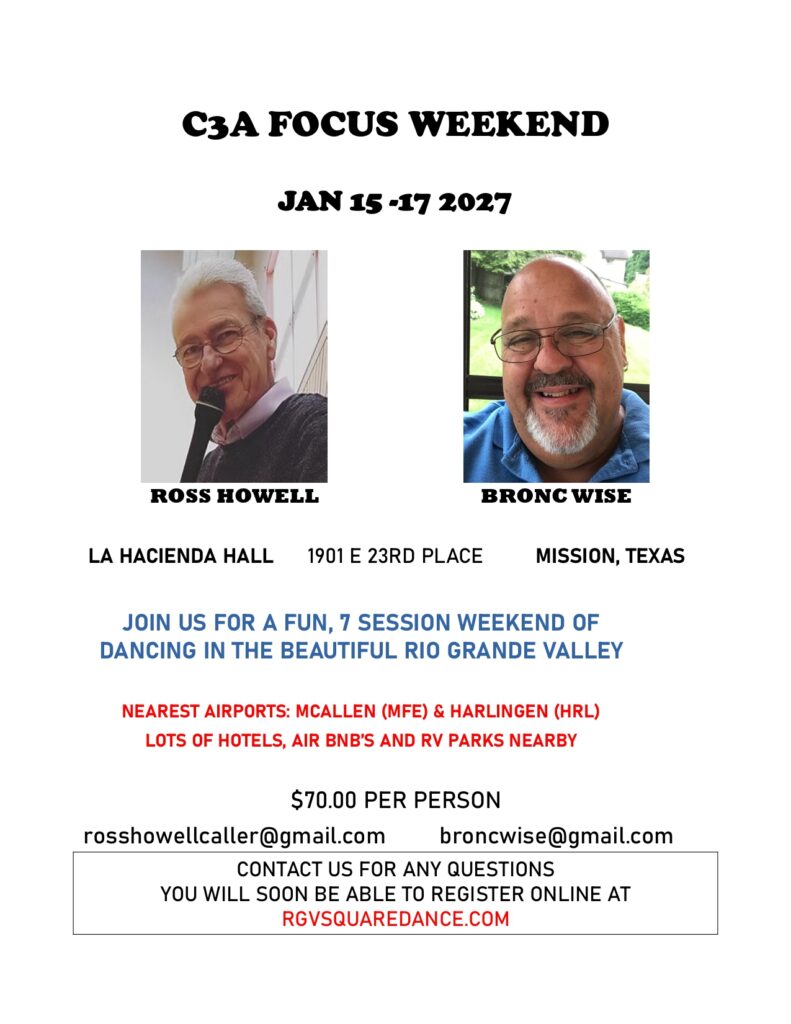 C3A FOCUS WEEKEND

JAN 15 -17 2027

ROSS HOWELL

BRONC WISE

LA HACIENDA HALL 1901 E 23RD PLACE MISSION, TEXAS

JOIN US FOR A FUN, 7 SESSION WEEKEND OF DANCING IN THE BEAUTIFUL RIO GRANDE VALLEY

NEAREST AIRPORTS: MCALLEN (MFE) & HARLINGEN (HRL)
LOTS OF HOTELS, AIR BNB'S AND RV PARKS NEARBY

$70.00 PER PERSON

rosshowellcaller@gmail.com broncwise@gmail.com

CONTACT US FOR ANY QUESTIONS
YOU WILL SOON BE ABLE TO REGISTER ONLINE AT
RGVSQUAREDANCE.COM